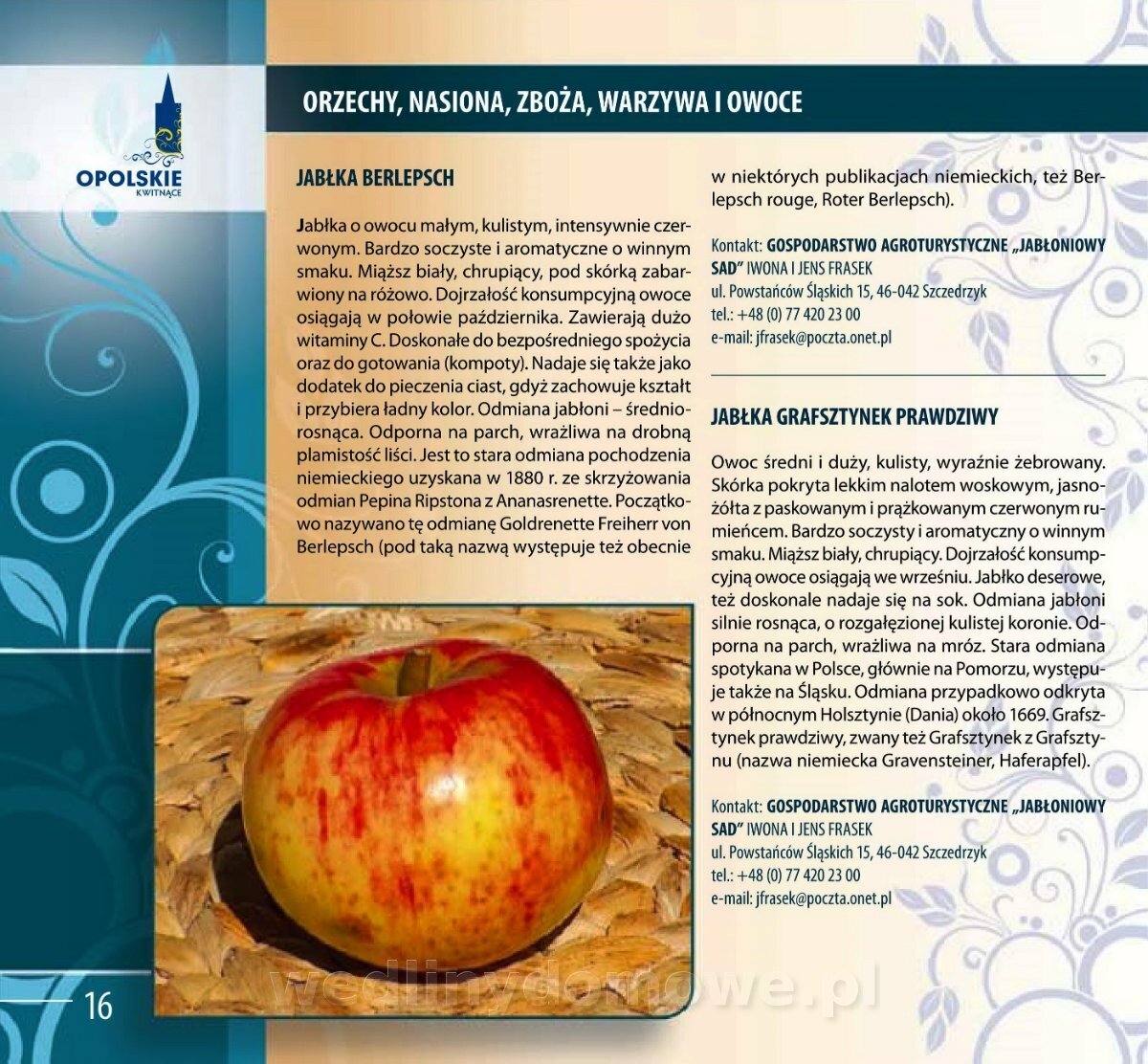 OPOLSKIE
KWITNĄCE

ORZECHY, NASIONA, ZBOŻA, WARZYWA I OWOCE

JABŁKA BERLEPSCH

Jabłka o owocu małym, kulistym, intensywnie czerwonym. Bardzo soczyste i aromatyczne o winnym smaku. Miąższ biały, chrupiący, pod skórką zabarwiony na różowo. Dojrzałość konsumpcyjną owoce osiągają w połowie października. Zawierają dużo witaminy C. Doskonałe do bezpośredniego spożycia oraz do gotowania (kompoty). Nadaje się także jako dodatek do pieczenia ciast, gdyż zachowuje kształt i przybiera ładny kolor. Odmiana jabłoni – średniorosnąca. Odporna na parch, wrażliwa na drobną plamistość liści. Jest to stara odmiana pochodzenia niemieckiego uzyskana w 1880 r. ze skrzyżowania odmian Pepina Ripstona z Ananasrenette. Początkowo nazywano tę odmianę Goldrenette Freiherr von Berlepsch (pod taką nazwą występuje też obecnie w niektórych publikacjach niemieckich, też Berlepsch rouge, Roter Berlepsch).

Kontakt: GOSPODARSTWO AGROTURYSTYCZNE „JABŁONIOWY SAD" IWONA I JENS FRASEK
ul. Powstańców Śląskich 15, 46-042 Szczedrzyk
tel.: +48 (0) 77 420 23 00
e-mail: jfrasek@poczta.onet.pl

JABŁKA GRAFSZTYNEK PRAWDZIWY

Owoc średni i duży, kulisty, wyraźnie żebrowany. Skórka pokryta lekkim nalotem woskowym, jasnożółta z paskowanym i prążkowanym czerwonym rumieńcem. Bardzo soczysty i aromatyczny o winnym smaku. Miąższ biały, chrupiący. Dojrzałość konsumpcyjną owoce osiągają we wrześniu. Jabłko deserowe, też doskonale nadaje się na sok. Odmiana jabłoni silnie rosnąca, o rozgałęzionej kulistej koronie. Odporna na parch, wrażliwa na mróz. Stara odmiana spotykana w Polsce, głównie na Pomorzu, występuje także na Śląsku. Odmiana przypadkowo odkryta w północnym Holsztynie (Dania) około 1669. Grafsztynek prawdziwy, zwany też Grafsztynek z Grafsztynu (nazwa niemiecka Gravensteiner, Haferapfel).

Kontakt: GOSPODARSTWO AGROTURYSTYCZNE „JABŁONIOWY SAD" IWONA I JENS FRASEK
ul. Powstańców Śląskich 15, 46-042 Szczedrzyk
tel.: +48 (0) 77 420 23 00
e-mail: jfrasek@poczta.onet.pl

16

wedlinydomowe.pl